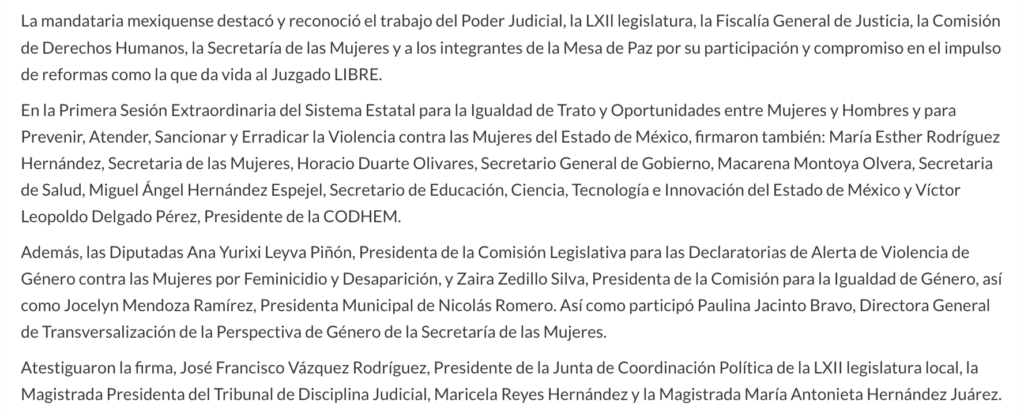 La mandataria mexiquense destacó y reconoció el trabajo del Poder Judicial, la LXII legislatura, la Fiscalía General de Justicia, la Comisión de Derechos Humanos, la Secretaría de las Mujeres y a los integrantes de la Mesa de Paz por su participación y compromiso en el impulso de reformas como la que da vida al Juzgado LIBRE.

En la Primera Sesión Extraordinaria del Sistema Estatal para la Igualdad de Trato y Oportunidades entre Mujeres y Hombres y para Prevenir, Atender, Sancionar y Erradicar la Violencia contra las Mujeres del Estado de México, firmaron también: María Esther Rodríguez Hernández, Secretaria de las Mujeres, Horacio Duarte Olivares, Secretario General de Gobierno, Macarena Montoya Olvera, Secretaria de Salud, Miguel Ángel Hernández Espejel, Secretario de Educación, Ciencia, Tecnología e Innovación del Estado de México y Víctor Leopoldo Delgado Pérez, Presidente de la CODHEM.

Además, las Diputadas Ana Yurixi Leyva Piñón, Presidenta de la Comisión Legislativa para las Declaratorias de Alerta de Violencia de Género contra las Mujeres por Feminicidio y Desaparición, y Zaira Zedillo Silva, Presidenta de la Comisión para la Igualdad de Género, así como Jocelyn Mendoza Ramírez, Presidenta Municipal de Nicolás Romero. Así como participó Paulina Jacinto Bravo, Directora General de Transversalización de la Perspectiva de Género de la Secretaría de las Mujeres.

Atestiguaron la firma, José Francisco Vázquez Rodríguez, Presidente de la Junta de Coordinación Política de la LXII legislatura local, la Magistrada Presidenta del Tribunal de Disciplina Judicial, Maricela Reyes Hernández y la Magistrada María Antonieta Hernández Juárez.